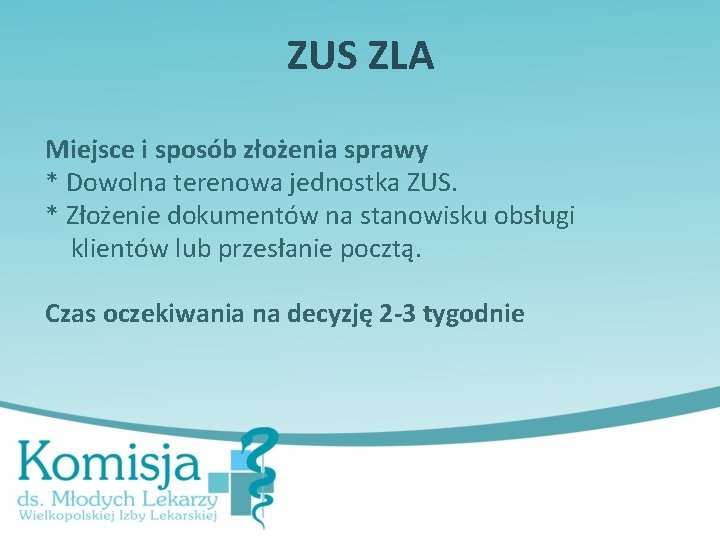 ZUS ZLA

Miejsce i sposób złożenia sprawy
* Dowolna terenowa jednostka ZUS.
* Złożenie dokumentów na stanowisku obsługi klientów lub przesłanie pocztą.

Czas oczekiwania na decyzję 2-3 tygodnie

Komisja
ds. Młodych Lekarzy
Wielkopolskiej Izby Lekarskiej